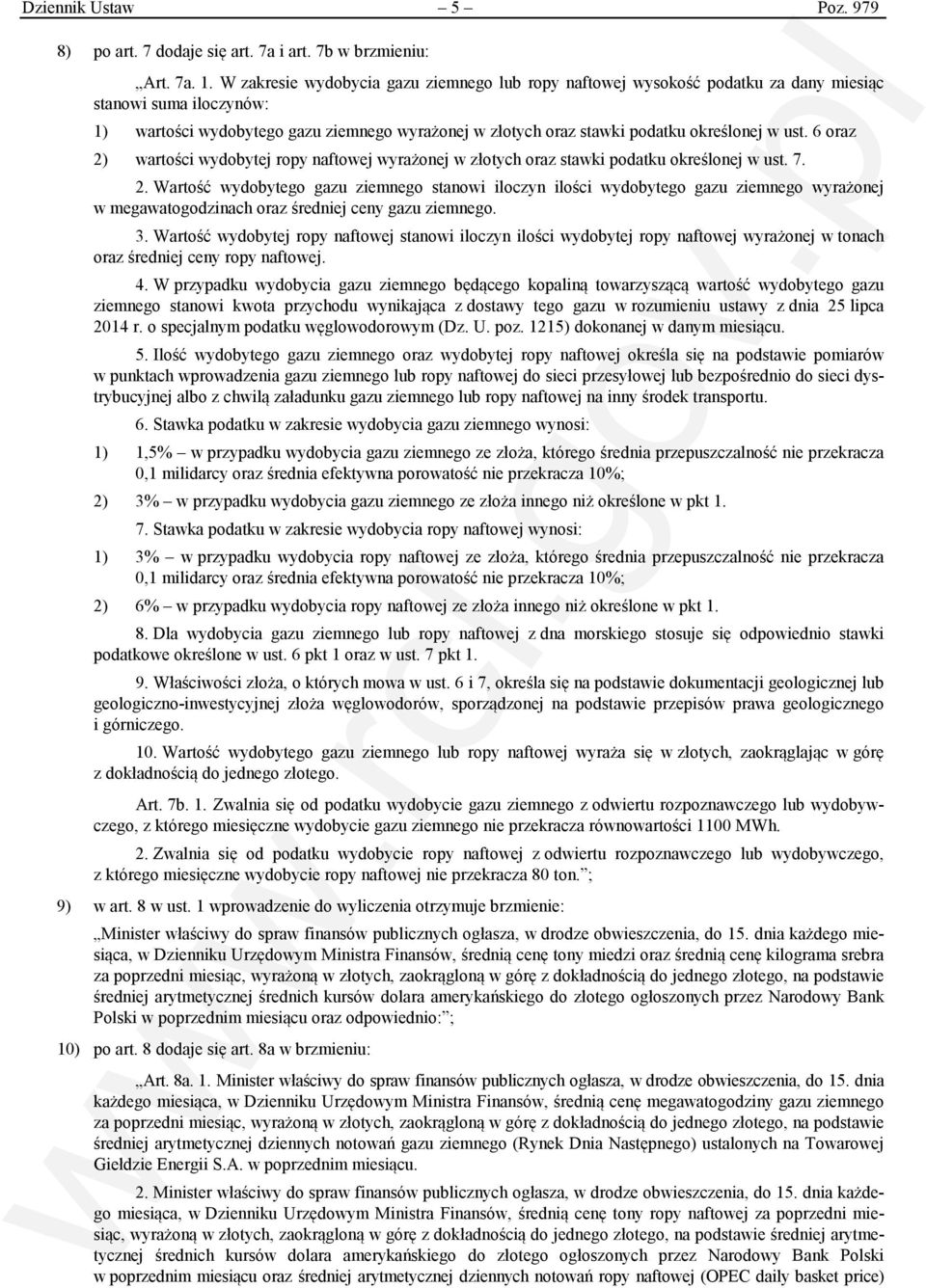 Dziennik Ustaw – 5 – Poz. 979

8) po art. 7 dodaje się art. 7a i art. 7b w brzmieniu:

„Art. 7a. 1. W zakresie wydobycia gazu ziemnego lub ropy naftowej wysokość podatku za dany miesiąc stanowi suma iloczynów:

1) wartości wydobytego gazu ziemnego wyrażonej w złotych oraz stawki podatku określonej w ust. 6 oraz

2) wartości wydobytej ropy naftowej wyrażonej w złotych oraz stawki podatku określonej w ust. 7.

2. Wartość wydobytego gazu ziemnego stanowi iloczyn ilości wydobytego gazu ziemnego wyrażonej w megawatogodzinach oraz średniej ceny gazu ziemnego.

3. Wartość wydobytej ropy naftowej stanowi iloczyn ilości wydobytej ropy naftowej wyrażonej w tonach oraz średniej ceny ropy naftowej.

4. W przypadku wydobycia gazu ziemnego będącego kopaliną towarzyszącą wartość wydobytego gazu ziemnego stanowi kwota przychodu wynikająca z dostawy tego gazu w rozumieniu ustawy z dnia 25 lipca 2014 r. o specjalnym podatku węglowodorowym (Dz. U. poz. 1215) dokonanej w danym miesiącu.

5. Ilość wydobytego gazu ziemnego oraz wydobytej ropy naftowej określa się na podstawie pomiarów w punktach wprowadzenia gazu ziemnego lub ropy naftowej do sieci przesyłowej lub bezpośrednio do sieci dystrybucyjnej albo z chwilą załadunku gazu ziemnego lub ropy naftowej na inny środek transportu.

6. Stawka podatku w zakresie wydobycia gazu ziemnego wynosi:

1) 1,5% – w przypadku wydobycia gazu ziemnego ze złoża, którego średnia przepuszczalność nie przekracza 0,1 milidarcy oraz średnia efektywna porowatość nie przekracza 10%;

2) 3% – w przypadku wydobycia gazu ziemnego ze złoża innego niż określone w pkt 1.

7. Stawka podatku w zakresie wydobycia ropy naftowej wynosi:

1) 3% – w przypadku wydobycia ropy naftowej ze złoża, którego średnia przepuszczalność nie przekracza 0,1 milidarcy oraz średnia efektywna porowatość nie przekracza 10%;

2) 6% – w przypadku wydobycia ropy naftowej ze złoża innego niż określone w pkt 1.

8. Dla wydobycia gazu ziemnego lub ropy naftowej z dna morskiego stosuje się odpowiednio stawki podatkowe określone w ust. 6 pkt 1 oraz w ust. 7 pkt 1.

9. Właściwości złoża, o których mowa w ust. 6 i 7, określa się na podstawie dokumentacji geologicznej lub geologiczno-inwestycyjnej złoża węglowodorów, sporządzonej na podstawie przepisów prawa geologicznego i górniczego.

10. Wartość wydobytego gazu ziemnego lub ropy naftowej wyraża się w złotych, zaokrąglając w górę z dokładnością do jednego złotego.

Art. 7b. 1. Zwalnia się od podatku wydobycie gazu ziemnego z odwiertu rozpoznawczego lub wydobywczego, z którego miesięczne wydobycie gazu ziemnego nie przekracza równowartości 1100 MWh.

2. Zwalnia się od podatku wydobycie ropy naftowej z odwiertu rozpoznawczego lub wydobywczego, z którego miesięczne wydobycie ropy naftowej nie przekracza 80 ton.”;

9) w art. 8 w ust. 1 wprowadzenie do wyliczenia otrzymuje brzmienie:

„Minister właściwy do spraw finansów publicznych ogłasza, w drodze obwieszczenia, do 15. dnia każdego miesiąca, w Dzienniku Urzędowym Ministra Finansów, średnią cenę tony miedzi oraz średnią cenę kilograma srebra za poprzedni miesiąc, wyrażoną w złotych, zaokrągloną w górę z dokładnością do jednego złotego, na podstawie średniej arytmetycznej średnich kursów dolara amerykańskiego do złotego ogłoszonych przez Narodowy Bank Polski w poprzednim miesiącu oraz odpowiednio:”;

10) po art. 8 dodaje się art. 8a w brzmieniu:

„Art. 8a. 1. Minister właściwy do spraw finansów publicznych ogłasza, w drodze obwieszczenia, do 15. dnia każdego miesiąca, w Dzienniku Urzędowym Ministra Finansów, średnią cenę megawatogodziny gazu ziemnego za poprzedni miesiąc, wyrażoną w złotych, zaokrągloną w górę z dokładnością do jednego złotego, na podstawie średniej arytmetycznej dziennych notowań gazu ziemnego (Rynek Dnia Następnego) ustalonych na Towarowej Giełdzie Energii S.A. w poprzednim miesiącu.

2. Minister właściwy do spraw finansów publicznych ogłasza, w drodze obwieszczenia, do 15. dnia każdego miesiąca, w Dzienniku Urzędowym Ministra Finansów, średnią cenę tony ropy naftowej za poprzedni miesiąc, wyrażoną w złotych, zaokrągloną w górę z dokładnością do jednego złotego, na podstawie średniej arytmetycznej średnich kursów dolara amerykańskiego do złotego ogłoszonych przez Narodowy Bank Polski w poprzednim miesiącu oraz średniej arytmetycznej dziennych notowań ropy naftowej (OPEC daily basket price)